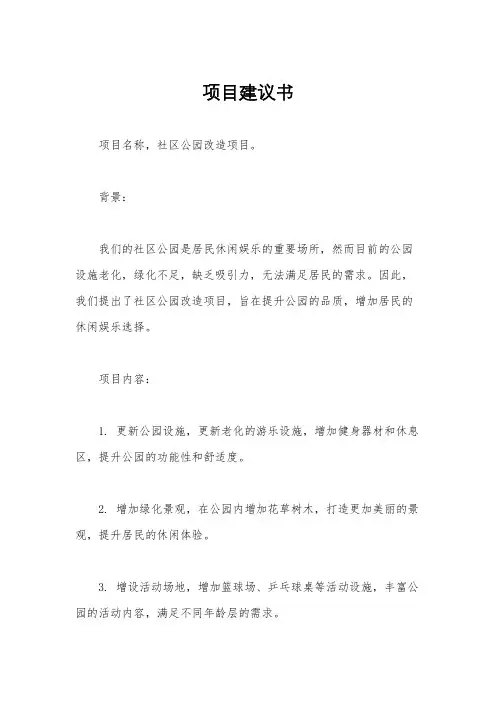 项目建议书

项目名称，社区公园改造项目。

背景：

我们的社区公园是居民休闲娱乐的重要场所，然而目前的公园设施老化，绿化不足，缺乏吸引力，无法满足居民的需求。因此，我们提出了社区公园改造项目，旨在提升公园的品质，增加居民的休闲娱乐选择。

项目内容：

1. 更新公园设施，更新老化的游乐设施，增加健身器材和休息区，提升公园的功能性和舒适度。

2. 增加绿化景观，在公园内增加花草树木，打造更加美丽的景观，提升居民的休闲体验。

3. 增设活动场地，增加篮球场、乒乓球桌等活动设施，丰富公园的活动内容，满足不同年龄层的需求。